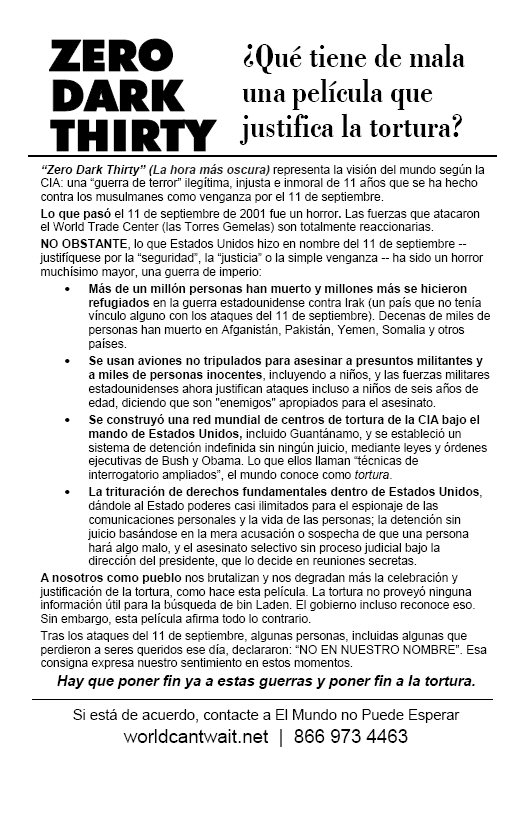 ZERO DARK THIRTY

¿Qué tiene de mala una película que justifica la tortura?

"Zero Dark Thirty" (La hora más oscura) representa la visión del mundo según la CIA: una "guerra de terror" ilegítima, injusta e inmoral de 11 años que se ha hecho contra los musulmanes como venganza por el 11 de septiembre.

Lo que pasó el 11 de septiembre de 2001 fue un horror. Las fuerzas que atacaron el World Trade Center (las Torres Gemelas) son totalmente reaccionarias.

NO OBSTANTE, lo que Estados Unidos hizo en nombre del 11 de septiembre -- justifíquese por la "seguridad", la "justicia" o la simple venganza -- ha sido un horror muchísimo mayor, una guerra de imperio:

• Más de un millón personas han muerto y millones más se hicieron refugiados en la guerra estadounidense contra Irak (un país que no tenía vínculo alguno con los ataques del 11 de septiembre). Decenas de miles de personas han muerto en Afganistán, Pakistán, Yemen, Somalia y otros países.

• Se usan aviones no tripulados para asesinar a presuntos militantes y a miles de personas inocentes, incluyendo a niños, y las fuerzas militares estadounidenses ahora justifican ataques incluso a niños de seis años de edad, diciendo que son "enemigos" apropiados para el asesinato.

• Se construyó una red mundial de centros de tortura de la CIA bajo el mando de Estados Unidos, incluido Guantánamo, y se estableció un sistema de detención indefinida sin ningún juicio, mediante leyes y órdenes ejecutivas de Bush y Obama. Lo que ellos llaman "técnicas de interrogatorio ampliados", el mundo conoce como tortura.

• La trituración de derechos fundamentales dentro de Estados Unidos, dándole al Estado poderes casi ilimitados para el espionaje de las comunicaciones personales y la vida de las personas; la detención sin juicio basándose en la mera acusación o sospecha de que una persona hará algo malo, y el asesinato selectivo sin proceso judicial bajo la dirección del presidente, que lo decide en reuniones secretas.

A nosotros como pueblo nos brutalizan y nos degradan más la celebración y justificación de la tortura, como hace esta película. La tortura no proveyó ninguna información útil para la búsqueda de bin Laden. El gobierno incluso reconoce eso. Sin embargo, esta película afirma todo lo contrario.

Tras los ataques del 11 de septiembre, algunas personas, incluidas algunas que perdieron a seres queridos ese día, declararon: "NO EN NUESTRO NOMBRE". Esa consigna expresa nuestro sentimiento en estos momentos.

Hay que poner fin ya a estas guerras y poner fin a la tortura.

Si está de acuerdo, contacte a El Mundo no Puede Esperar
worldcantwait.net | 866 973 4463